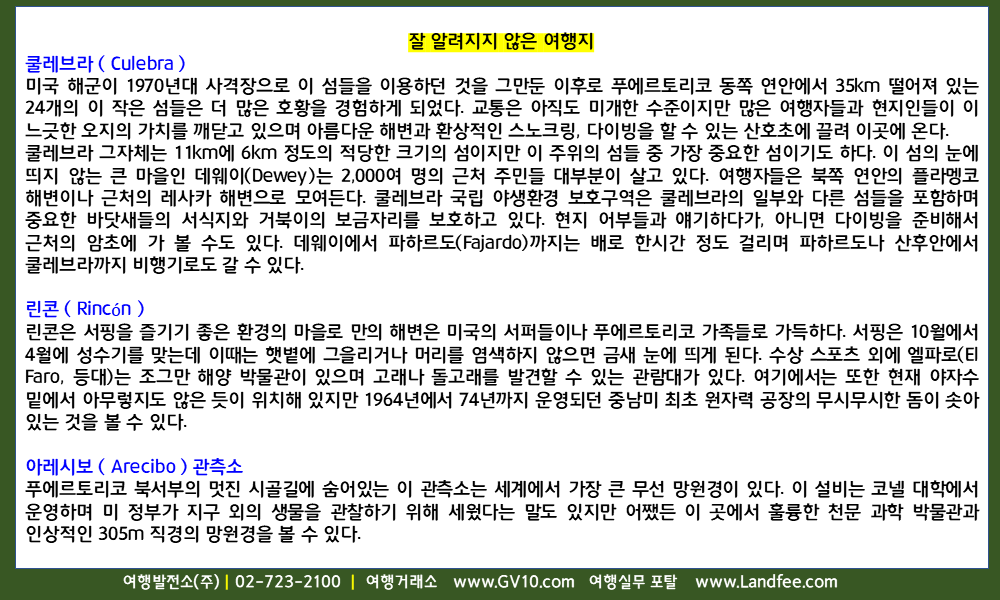 잘 알려지지 않은 여행지

쿨레브라 ( Culebra )
미국 해군이 1970년대 사격장으로 이 섬들을 이용하던 것을 그만둔 이후로 푸에르토리코 동쪽 연안에서 35km 떨어져 있는 24개의 이 작은 섬들은 더 많은 호황을 경험하게 되었다. 교통은 아직도 미개한 수준이지만 많은 여행자들과 현지인들이 이 느긋한 오지의 가치를 깨닫고 있으며 아름다운 해변과 환상적인 스노크링, 다이빙을 할 수 있는 산호초에 끌려 이곳에 온다.
쿨레브라 그자체는 11km에 6km 정도의 적당한 크기의 섬이지만 이 주위의 섬들 중 가장 중요한 섬이기도 하다. 이 섬의 눈에 띄지 않는 큰 마을인 데웨이(Dewey)는 2,000여 명의 근처 주민들 대부분이 살고 있다. 여행자들은 북쪽 연안의 플라멩코 해변이나 근처의 레사카 해변으로 모여든다. 쿨레브라 국립 야생환경 보호구역은 쿨레브라의 일부와 다른 섬들을 포함하며 중요한 바닷새들의 서식지와 거북이의 보금자리를 보호하고 있다. 현지 어부들과 얘기하다가, 아니면 다이빙을 준비해서 근처의 암초에 가 볼 수도 있다. 데웨이에서 파하르도(Fajardo)까지는 배로 한시간 정도 걸리며 파하르도나 산후안에서 쿨레브라까지 비행기로도 갈 수 있다.

린콘 ( Rincón )
린콘은 서핑을 즐기기 좋은 환경의 마을로 만의 해변은 미국의 서퍼들이나 푸에르토리코 가족들로 가득하다. 서핑은 10월에서 4월에 성수기를 맞는데 이때는 햇볕에 그을리거나 머리를 염색하지 않으면 금새 눈에 띄게 된다. 수상 스포츠 외에 엘파로(El Faro, 등대)는 조그만 해양 박물관이 있으며 고래나 돌고래를 발견할 수 있는 관람대가 있다. 여기에서는 또한 현재 야자수 밑에서 아무렇지도 않은 듯이 위치해 있지만 1964년에서 74년까지 운영되던 중남미 최초 원자력 공장의 무시무시한 돔이 솟아 있는 것을 볼 수 있다.

아레시보 ( Arecibo ) 관측소
푸에르토리코 북서부의 멋진 시골길에 숨어있는 이 관측소는 세계에서 가장 큰 무선 망원경이 있다. 이 설비는 코넬 대학에서 운영하며 미 정부가 지구 외의 생물을 관찰하기 위해 세웠다는 말도 있지만 어쨌든 이 곳에서 훌륭한 천문 과학 박물관과 인상적인 305m 직경의 망원경을 볼 수 있다.

여행발전소(주) | 02-723-2100 | 여행거래소 www.GV10.com 여행실무 포탈 www.Landfee.com